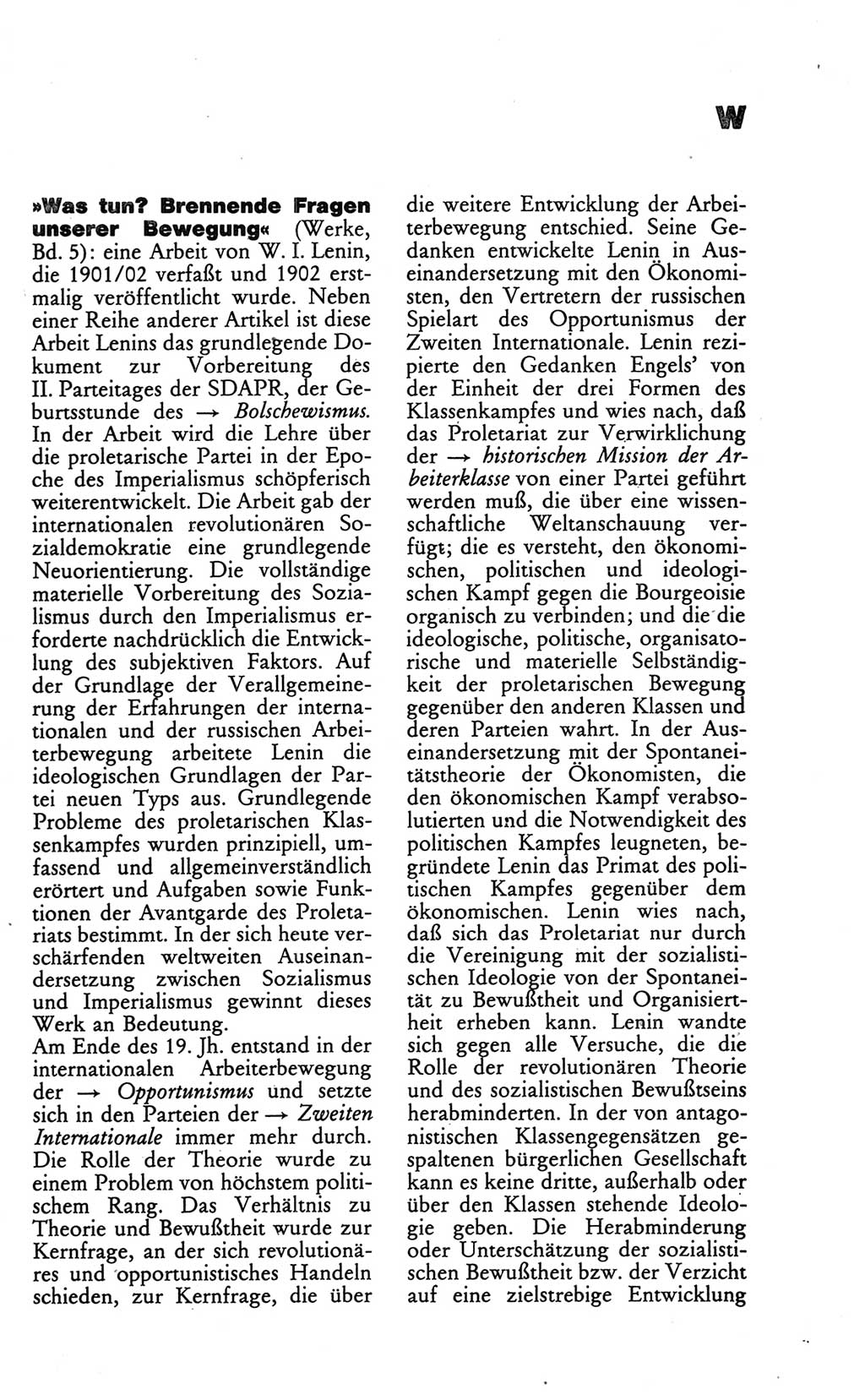 W

»Was tun? Brennende Fragen unserer Bewegung« (Werke, Bd. 5): eine Arbeit von W. I. Lenin, die 1901/02 verfaßt und 1902 erstmalig veröffentlicht wurde. Neben einer Reihe anderer Artikel ist diese Arbeit Lenins das grundlegende Dokument zur Vorbereitung des II. Parteitages der SDAPR, der Geburtsstunde des → Bolschewismus. In der Arbeit wird die Lehre über die proletarische Partei in der Epoche des Imperialismus schöpferisch weiterentwickelt. Die Arbeit gab der internationalen revolutionären Sozialdemokratie eine grundlegende Neuorientierung. Die vollständige materielle Vorbereitung des Sozialismus durch den Imperialismus erforderte nachdrücklich die Entwicklung des subjektiven Faktors. Auf der Grundlage der Verallgemeinerung der Erfahrungen der internationalen und der russischen Arbeiterbewegung arbeitete Lenin die ideologischen Grundlagen der Partei neuen Typs aus. Grundlegende Probleme des proletarischen Klassenkampfes wurden prinzipiell, umfassend und allgemeinverständlich erörtert und Aufgaben sowie Funktionen der Avantgarde des Proletariats bestimmt. In der sich heute verschärfenden weltweiten Auseinandersetzung zwischen Sozialismus und Imperialismus gewinnt dieses Werk an Bedeutung.
Am Ende des 19. Jh. entstand in der internationalen Arbeiterbewegung der → Opportunismus und setzte sich in den Parteien der → Zweiten Internationale immer mehr durch. Die Rolle der Theorie wurde zu einem Problem von höchstem politischem Rang. Das Verhältnis zu Theorie und Bewußtheit wurde zur Kernfrage, an der sich revolutionäres und opportunistisches Handeln schieden, zur Kernfrage, die über die weitere Entwicklung der Arbeiterbewegung entschied. Seine Gedanken entwickelte Lenin in Auseinandersetzung mit den Ökonomisten, den Vertretern der russischen Spielart des Opportunismus der Zweiten Internationale. Lenin rezipierte den Gedanken Engels' von der Einheit der drei Formen des Klassenkampfes und wies nach, daß das Proletariat zur Verwirklichung der → historischen Mission der Arbeiterklasse von einer Partei geführt werden muß, die über eine wissenschaftliche Weltanschauung verfügt; die es versteht, den ökonomischen, politischen und ideologischen Kampf gegen die Bourgeoisie organisch zu verbinden; und die die ideologische, politische, organisatorische und materielle Selbständigkeit der proletarischen Bewegung gegenüber den anderen Klassen und deren Parteien wahrt. In der Auseinandersetzung mit der Spontaneitätstheorie der Ökonomisten, die den ökonomischen Kampf verabsolutierten und die Notwendigkeit des politischen Kampfes leugneten, begründete Lenin das Primat des politischen Kampfes gegenüber dem ökonomischen. Lenin wies nach, daß sich das Proletariat nur durch die Vereinigung mit der sozialistischen Ideologie von der Spontaneität zu Bewußtheit und Organisiertheit erheben kann. Lenin wandte sich gegen alle Versuche, die die Rolle der revolutionären Theorie und des sozialistischen Bewußtseins herabminderten. In der von antagonistischen Klassengegensätzen gespaltenen bürgerlichen Gesellschaft kann es keine dritte, außerhalb oder über den Klassen stehende Ideologie geben. Die Herabminderung oder Unterschätzung der sozialistischen Bewußtheit bzw. der Verzicht auf eine zielstrebige Entwicklung